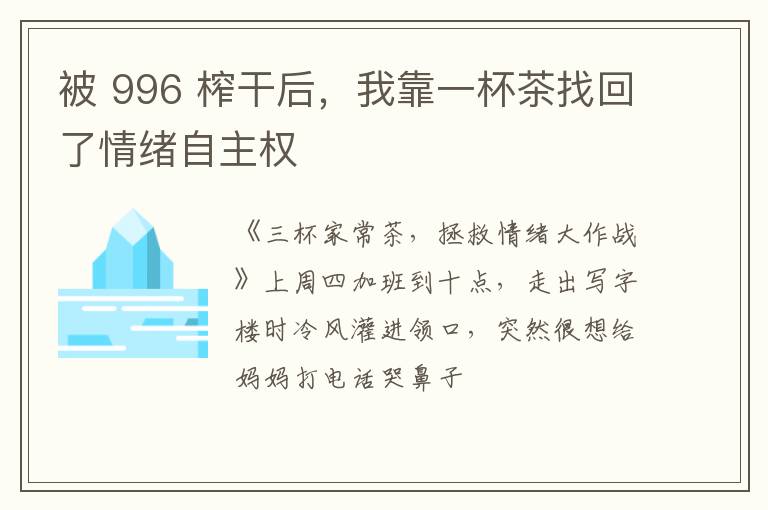 被 996 榨干后，我靠一杯茶找回了情绪自主权

《三杯家常茶，拯救情绪大作战》上周四加班到十点，走出写字楼时冷风灌进领口，突然很想给妈妈打电话哭鼻子